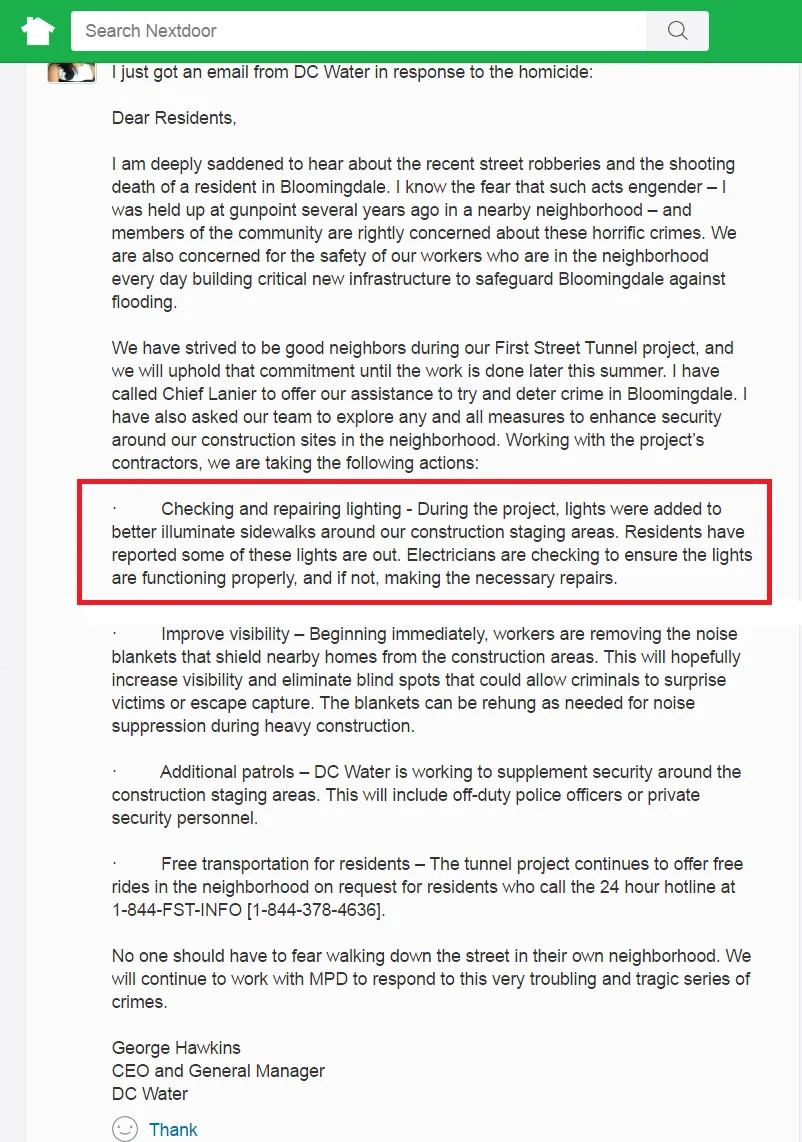 Search Nextdoor

I just got an email from DC Water in response to the homicide:

Dear Residents,

I am deeply saddened to hear about the recent street robberies and the shooting death of a resident in Bloomingdale. I know the fear that such acts engender – I was held up at gunpoint several years ago in a nearby neighborhood – and members of the community are rightly concerned about these horrific crimes. We are also concerned for the safety of our workers who are in the neighborhood every day building critical new infrastructure to safeguard Bloomingdale against flooding.

We have strived to be good neighbors during our First Street Tunnel project, and we will uphold that commitment until the work is done later this summer. I have called Chief Lanier to offer our assistance to try and deter crime in Bloomingdale. I have also asked our team to explore any and all measures to enhance security around our construction sites in the neighborhood. Working with the project's contractors, we are taking the following actions:

· Checking and repairing lighting - During the project, lights were added to better illuminate sidewalks around our construction staging areas. Residents have reported some of these lights are out. Electricians are checking to ensure the lights are functioning properly, and if not, making the necessary repairs.

· Improve visibility – Beginning immediately, workers are removing the noise blankets that shield nearby homes from the construction areas. This will hopefully increase visibility and eliminate blind spots that could allow criminals to surprise victims or escape capture. The blankets can be rehung as needed for noise suppression during heavy construction.

· Additional patrols – DC Water is working to supplement security around the construction staging areas. This will include off-duty police officers or private security personnel.

· Free transportation for residents – The tunnel project continues to offer free rides in the neighborhood on request for residents who call the 24 hour hotline at 1-844-FST-INFO [1-844-378-4636].

No one should have to fear walking down the street in their own neighborhood. We will continue to work with MPD to respond to this very troubling and tragic series of crimes.

George Hawkins
CEO and General Manager
DC Water

Thank